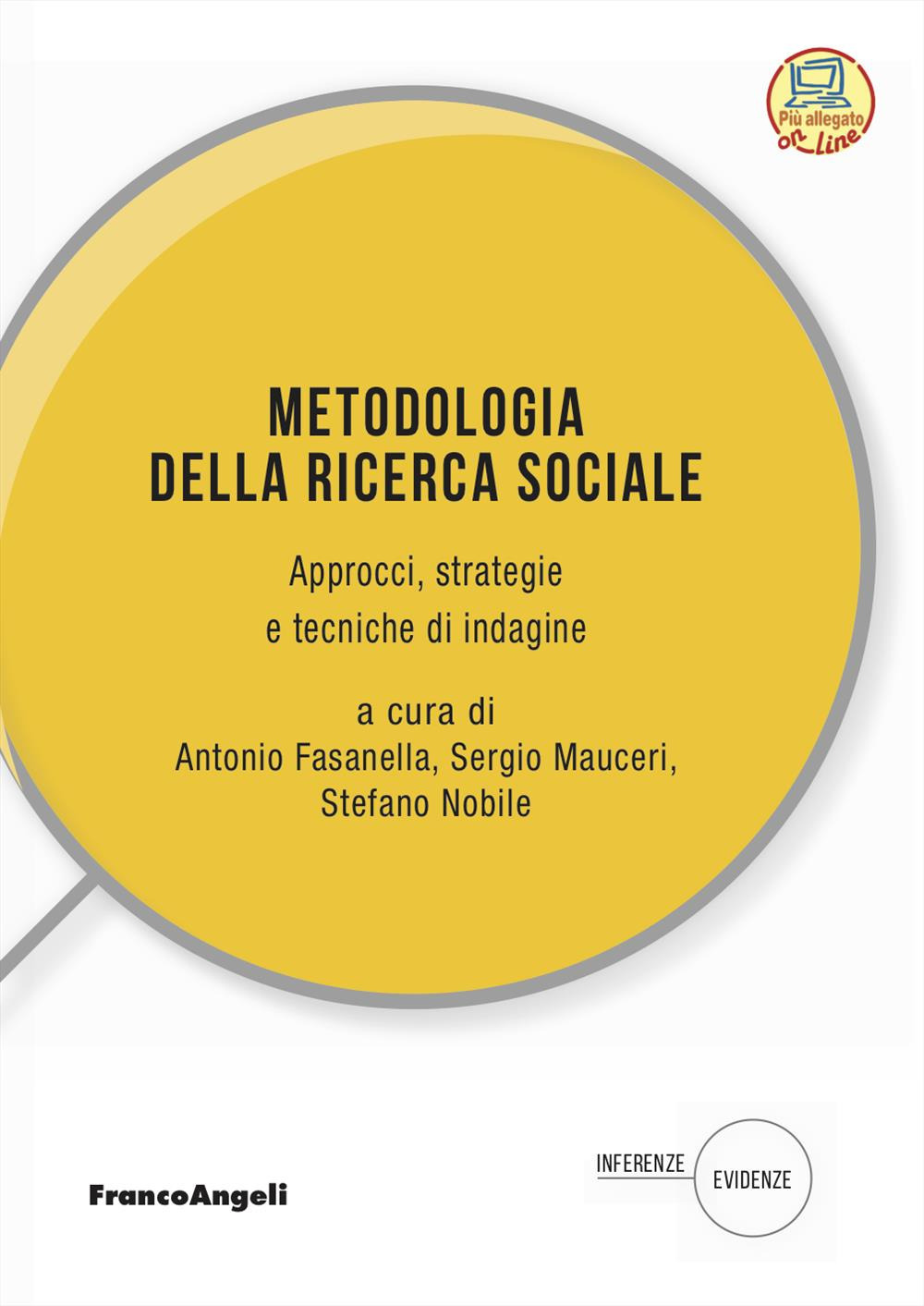 Più allegato on Line

METODOLOGIA DELLA RICERCA SOCIALE

Approcci, strategie e tecniche di indagine

a cura di
Antonio Fasanella, Sergio Mauceri, Stefano Nobile

FrancoAngeli

INFERENZE
EVIDENZE